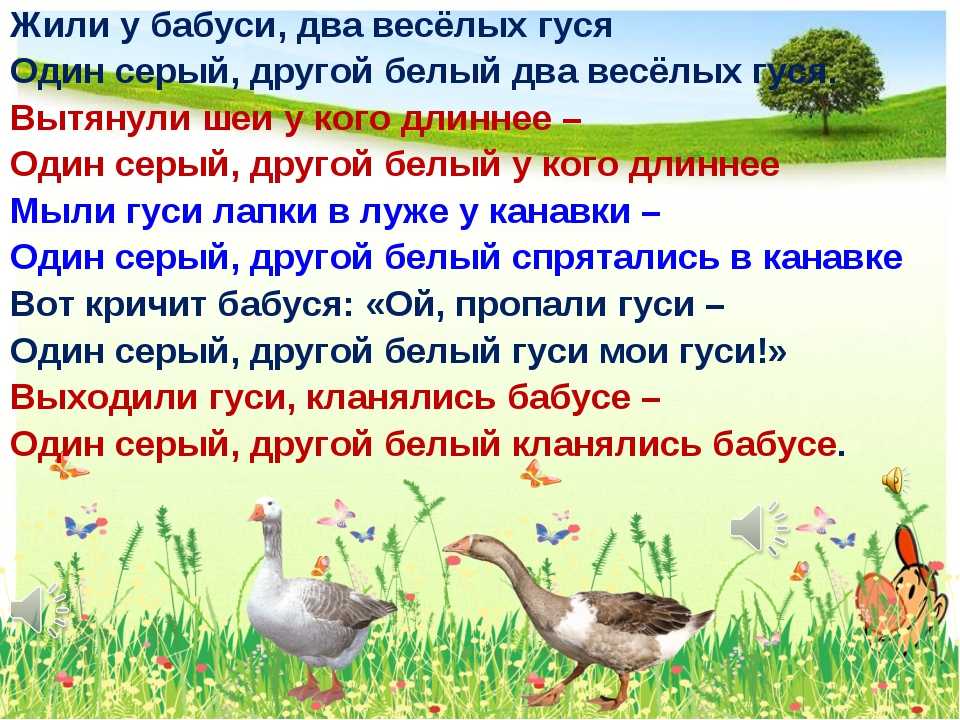 Жили у бабуси, два весёлых гуся
Один серый, другой белый два весёлых гуся.
Вытянули шеи у кого длиннее –
Один серый, другой белый у кого длиннее
Мыли гуси лапки в луже у канавки –
Один серый, другой белый спрятались в канавке
Вот кричит бабуся: «Ой, пропали гуси –
Один серый, другой белый гуси мои гуси!»
Выходили гуси, кланялись бабусе –
Один серый, другой белый кланялись бабусе.